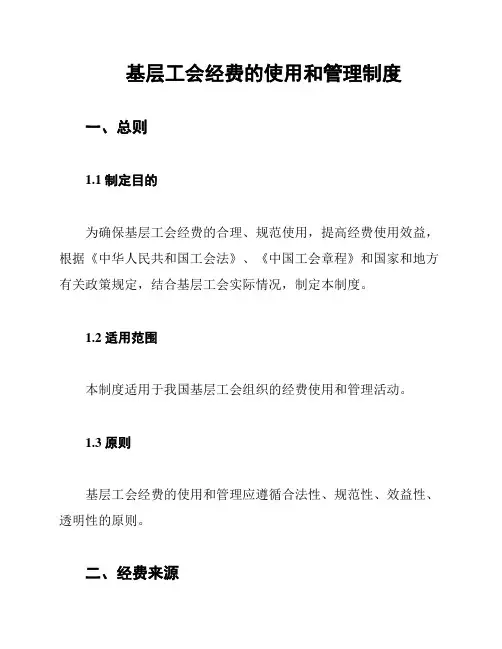 基层工会经费的使用和管理制度

一、总则

1.1 制定目的

为确保基层工会经费的合理、规范使用，提高经费使用效益，根据《中华人民共和国工会法》、《中国工会章程》和国家和地方有关政策规定，结合基层工会实际情况，制定本制度。

1.2 适用范围

本制度适用于我国基层工会组织的经费使用和管理活动。

1.3 原则

基层工会经费的使用和管理应遵循合法性、规范性、效益性、透明性的原则。

二、经费来源